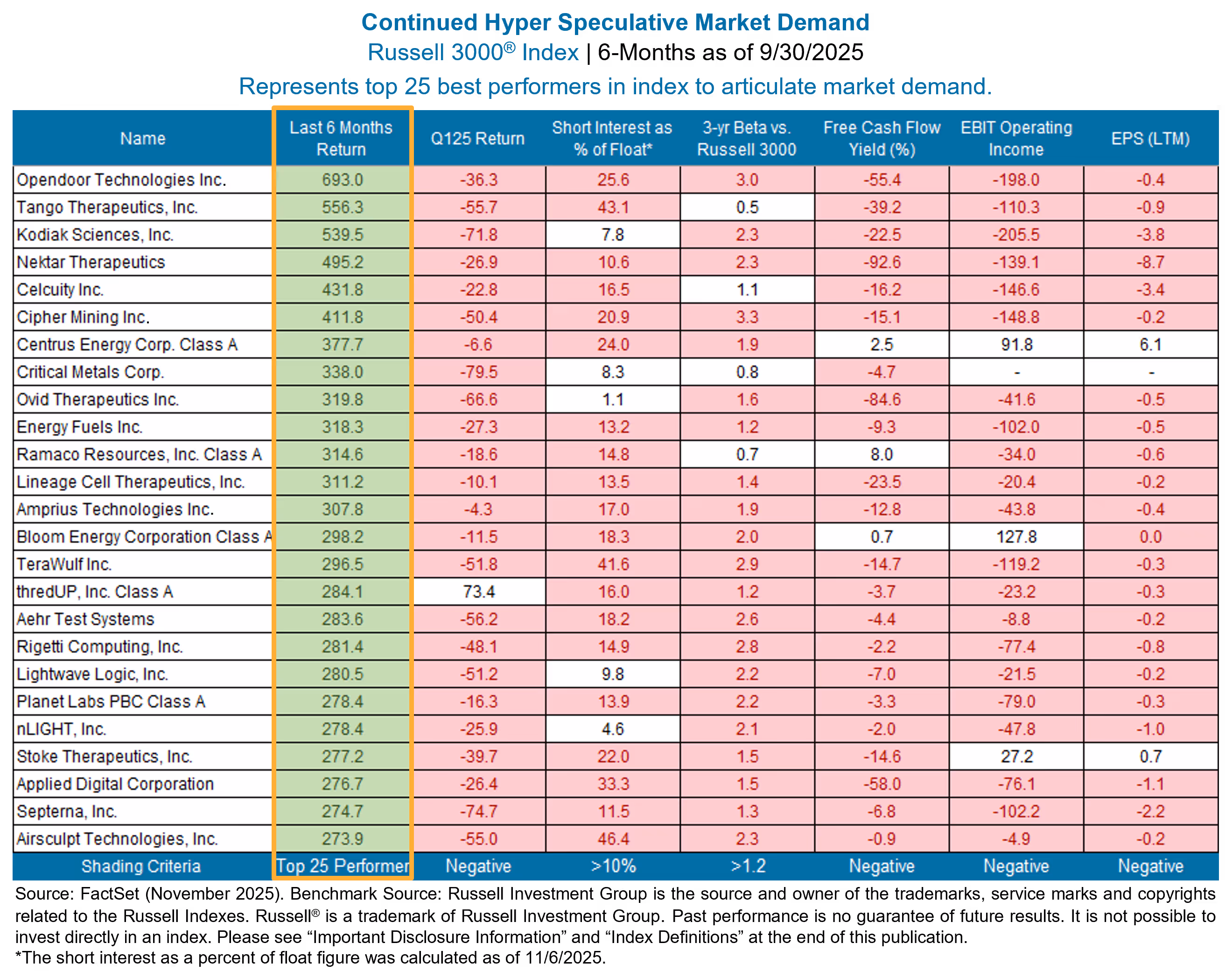 Continued Hyper Speculative Market Demand

Russell 3000® Index | 6-Months as of 9/30/2025

Represents top 25 best performers in index to articulate market demand.

| Name | Last 6 Months Return | Q125 Return | Short Interest as % of Float* | 3-yr Beta vs. Russell 3000 | Free Cash Flow Yield (%) | EBIT Operating Income | EPS (LTM) |
|---|---|---|---|---|---|---|---|
| Opendoor Technologies Inc. | 693.0 | -36.3 | 25.6 | 3.0 | -55.4 | -198.0 | -0.4 |
| Tango Therapeutics, Inc. | 556.3 | -55.7 | 43.1 | 0.5 | -39.2 | -110.3 | -0.9 |
| Kodiak Sciences, Inc. | 539.5 | -71.8 | 7.8 | 2.3 | -22.5 | -205.5 | -3.8 |
| Nektar Therapeutics | 495.2 | -26.9 | 10.6 | 2.3 | -92.6 | -139.1 | -8.7 |
| Celcuity Inc. | 431.8 | -22.8 | 16.5 | 1.1 | -16.2 | -146.6 | -3.4 |
| Cipher Mining Inc. | 411.8 | -50.4 | 20.9 | 3.3 | -15.1 | -148.8 | -0.2 |
| Centrus Energy Corp. Class A | 377.7 | -6.6 | 24.0 | 1.9 | 2.5 | 91.8 | 6.1 |
| Critical Metals Corp. | 338.0 | -79.5 | 8.3 | 0.8 | -4.7 | - | - |
| Ovid Therapeutics Inc. | 319.8 | -66.6 | 1.1 | 1.6 | -84.6 | -41.6 | -0.5 |
| Energy Fuels Inc. | 318.3 | -27.3 | 13.2 | 1.2 | -9.3 | -102.0 | -0.5 |
| Ramaco Resources, Inc. Class A | 314.6 | -18.6 | 14.8 | 0.7 | 8.0 | -34.0 | -0.6 |
| Lineage Cell Therapeutics, Inc. | 311.2 | -10.1 | 13.5 | 1.4 | -23.5 | -20.4 | -0.2 |
| Amprius Technologies Inc. | 307.8 | -4.3 | 17.0 | 1.9 | -12.8 | -43.8 | -0.4 |
| Bloom Energy Corporation Class A | 298.2 | -11.5 | 18.3 | 2.0 | 0.7 | 127.8 | 0.0 |
| TeraWulf Inc. | 296.5 | -51.8 | 41.6 | 2.9 | -14.7 | -119.2 | -0.3 |
| thredUP, Inc. Class A | 284.1 | 73.4 | 16.0 | 1.2 | -3.7 | -23.2 | -0.3 |
| Aehr Test Systems | 283.6 | -56.2 | 18.2 | 2.6 | -4.4 | -8.8 | -0.2 |
| Rigetti Computing, Inc. | 281.4 | -48.1 | 14.9 | 2.8 | -2.2 | -77.4 | -0.8 |
| Lightwave Logic, Inc. | 280.5 | -51.2 | 9.8 | 2.2 | -7.0 | -21.5 | -0.2 |
| Planet Labs PBC Class A | 278.4 | -16.3 | 13.9 | 2.2 | -3.3 | -79.0 | -0.3 |
| nLIGHT, Inc. | 278.4 | -25.9 | 4.6 | 2.1 | -2.0 | -47.8 | -1.0 |
| Stoke Therapeutics, Inc. | 277.2 | -39.7 | 22.0 | 1.5 | -14.6 | 27.2 | 0.7 |
| Applied Digital Corporation | 276.7 | -26.4 | 33.3 | 1.5 | -58.0 | -76.1 | -1.1 |
| Septerna, Inc. | 274.7 | -74.7 | 11.5 | 1.3 | -6.8 | -102.2 | -2.2 |
| Airsculpt Technologies, Inc. | 273.9 | -55.0 | 46.4 | 2.3 | -0.9 | -4.9 | -0.2 |
| Shading Criteria | Top 25 Performer | Negative | >10% | >1.2 | Negative | Negative | Negative |

Source: FactSet (November 2025). Benchmark Source: Russell Investment Group is the source and owner of the trademarks, service marks and copyrights related to the Russell Indexes. Russell® is a trademark of Russell Investment Group. Past performance is no guarantee of future results. It is not possible to invest directly in an index. Please see “Important Disclosure Information” and “Index Definitions” at the end of this publication.
*The short interest as a percent of float figure was calculated as of 11/6/2025.